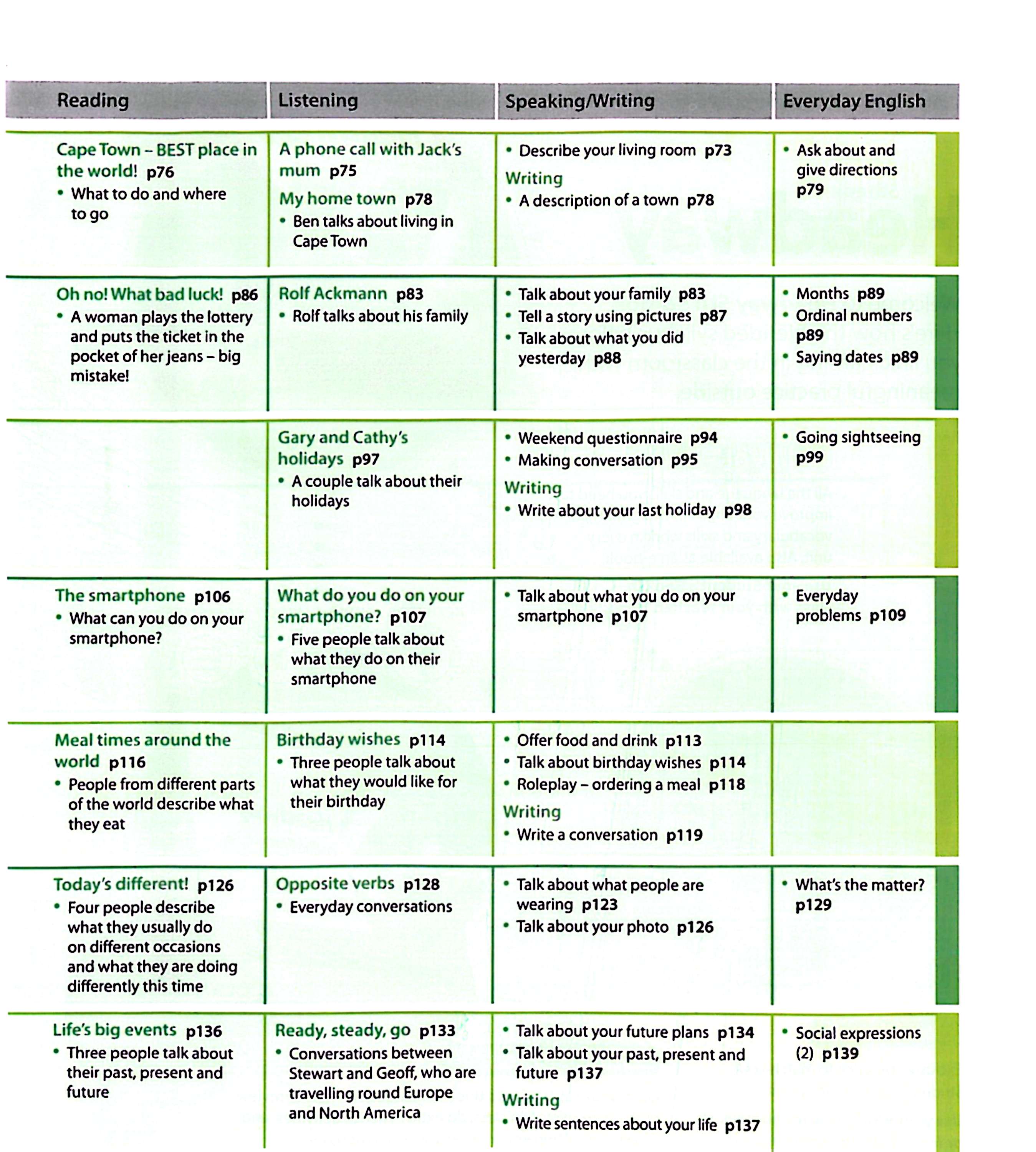 | Reading | Listening | Speaking/Writing | Everyday English |
|---|---|---|---|
| Cape Town – BEST place in the world! p76 • What to do and where to go | A phone call with Jack's mum p75 My home town p78 • Ben talks about living in Cape Town | • Describe your living room p73 Writing • A description of a town p78 | • Ask about and give directions p79 |
| Oh no! What bad luck! p86 • A woman plays the lottery and puts the ticket in the pocket of her jeans – big mistake! | Rolf Ackmann p83 • Rolf talks about his family | • Talk about your family p83 • Tell a story using pictures p87 • Talk about what you did yesterday p88 | • Months p89 • Ordinal numbers p89 • Saying dates p89 |
| | Gary and Cathy's holidays p97 • A couple talk about their holidays | • Weekend questionnaire p94 • Making conversation p95 Writing • Write about your last holiday p98 | • Going sightseeing p99 |
| The smartphone p106 • What can you do on your smartphone? | What do you do on your smartphone? p107 • Five people talk about what they do on their smartphone | • Talk about what you do on your smartphone p107 | • Everyday problems p109 |
| Meal times around the world p116 • People from different parts of the world describe what they eat | Birthday wishes p114 • Three people talk about what they would like for their birthday | • Offer food and drink p113 • Talk about birthday wishes p114 • Roleplay – ordering a meal p118 Writing • Write a conversation p119 | |
| Today's different! p126 • Four people describe what they usually do on different occasions and what they are doing differently this time | Opposite verbs p128 • Everyday conversations | • Talk about what people are wearing p123 • Talk about your photo p126 | • What's the matter? p129 |
| Life's big events p136 • Three people talk about their past, present and future | Ready, steady, go p133 • Conversations between Stewart and Geoff, who are travelling round Europe and North America | • Talk about your future plans p134 • Talk about your past, present and future p137 Writing • Write sentences about your life p137 | • Social expressions (2) p139 |